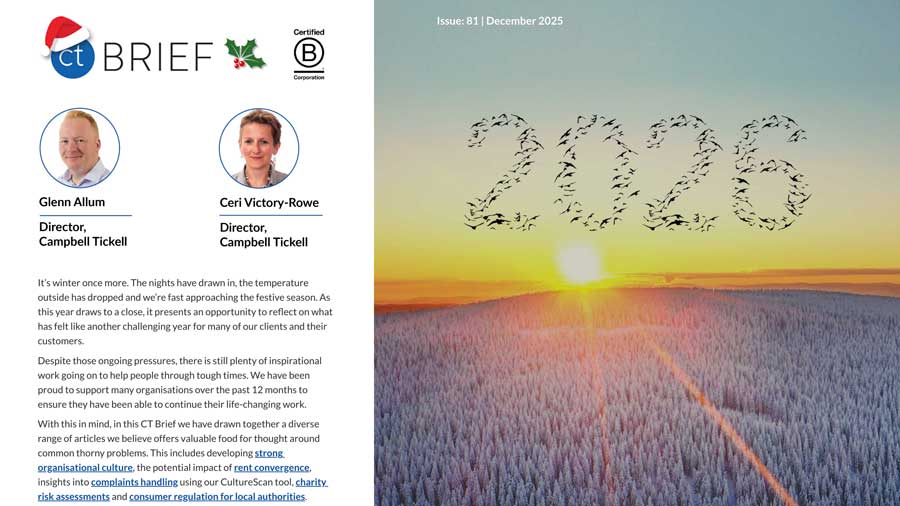 ct BRIEF

Certified
B
Corporation

Glenn Allum

Director, Campbell Tickell

Ceri Victory-Rowe

Director, Campbell Tickell

It's winter once more. The nights have drawn in, the temperature outside has dropped and we're fast approaching the festive season. As this year draws to a close, it presents an opportunity to reflect on what has felt like another challenging year for many of our clients and their customers.

Despite those ongoing pressures, there is still plenty of inspirational work going on to help people through tough times. We have been proud to support many organisations over the past 12 months to ensure they have been able to continue their life-changing work.

With this in mind, in this CT Brief we have drawn together a diverse range of articles we believe offers valuable food for thought around common thorny problems. This includes developing strong organisational culture, the potential impact of rent convergence, insights into complaints handling using our CultureScan tool, charity risk assessments and consumer regulation for local authorities.

Issue: 81 | December 2025

2026